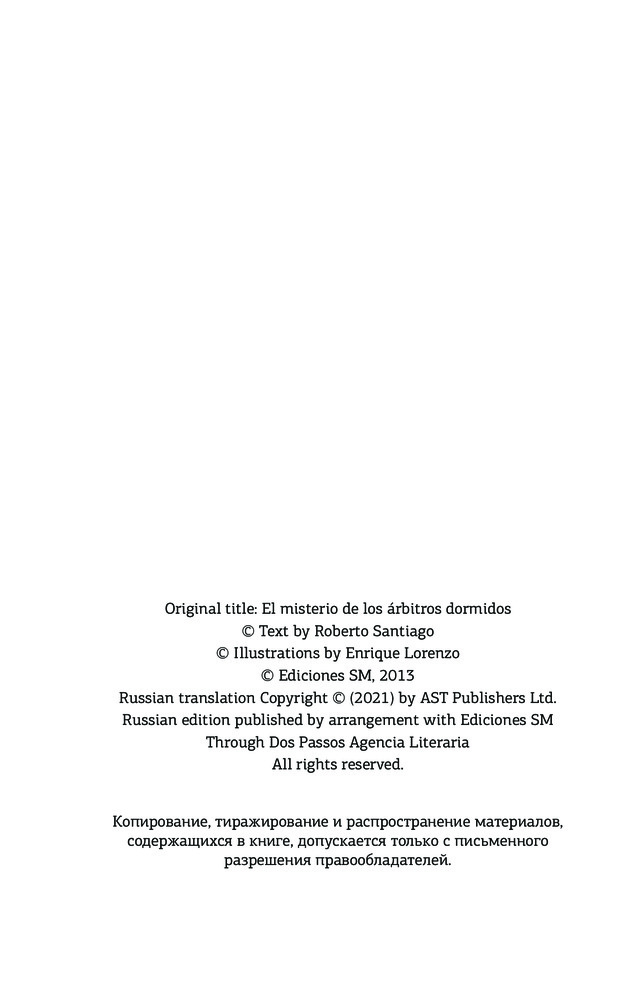 Original title: El misterio de los árbitros dormidos
© Text by Roberto Santiago
© Illustrations by Enrique Lorenzo
© Ediciones SM, 2013
Russian translation Copyright © (2021) by AST Publishers Ltd.
Russian edition published by arrangement with Ediciones SM
Through Dos Passos Agencia Literaria
All rights reserved.

Копирование, тиражирование и распространение материалов, содержащихся в книге, допускается только с письменного разрешения правообладателей.